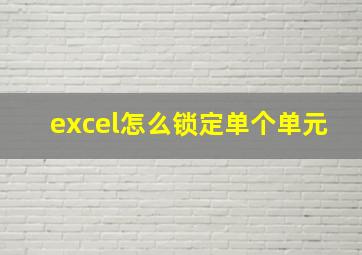 excel怎么锁定单个单元